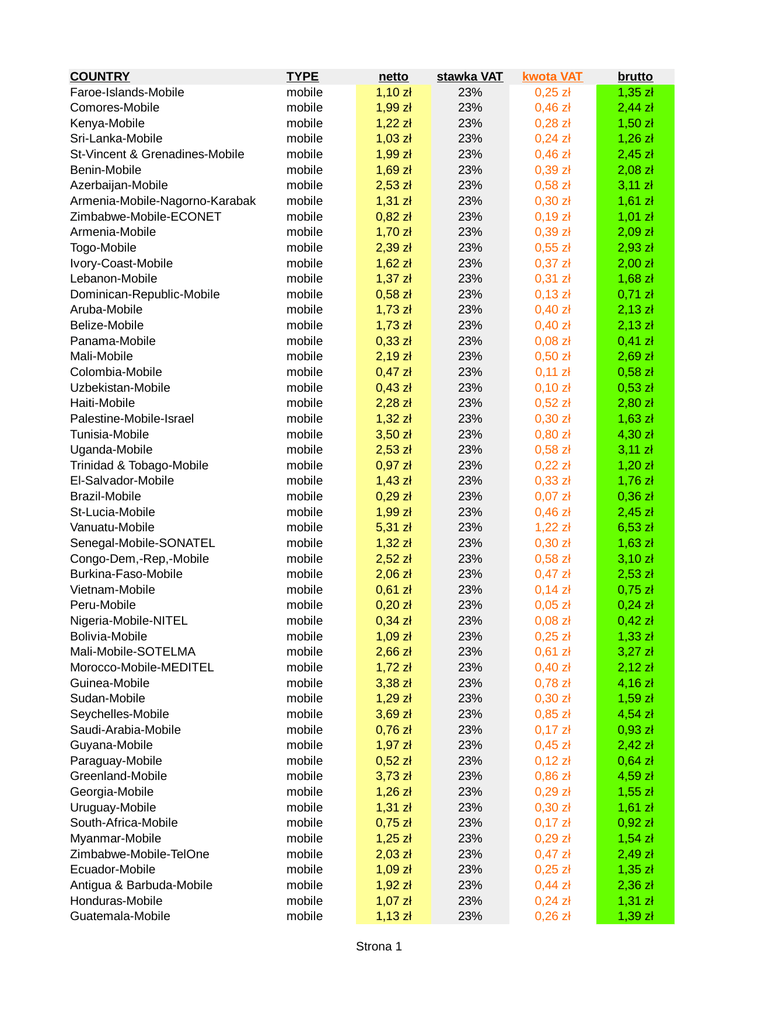 | COUNTRY | TYPE | netto | stawka VAT | kwota VAT | brutto |
|---|---|---|---|---|---|
| Faroe-Islands-Mobile | mobile | 1,10 zł | 23% | 0,25 zł | 1,35 zł |
| Comores-Mobile | mobile | 1,99 zł | 23% | 0,46 zł | 2,44 zł |
| Kenya-Mobile | mobile | 1,22 zł | 23% | 0,28 zł | 1,50 zł |
| Sri-Lanka-Mobile | mobile | 1,03 zł | 23% | 0,24 zł | 1,26 zł |
| St-Vincent & Grenadines-Mobile | mobile | 1,99 zł | 23% | 0,46 zł | 2,45 zł |
| Benin-Mobile | mobile | 1,69 zł | 23% | 0,39 zł | 2,08 zł |
| Azerbaijan-Mobile | mobile | 2,53 zł | 23% | 0,58 zł | 3,11 zł |
| Armenia-Mobile-Nagorno-Karabak | mobile | 1,31 zł | 23% | 0,30 zł | 1,61 zł |
| Zimbabwe-Mobile-ECONET | mobile | 0,82 zł | 23% | 0,19 zł | 1,01 zł |
| Armenia-Mobile | mobile | 1,70 zł | 23% | 0,39 zł | 2,09 zł |
| Togo-Mobile | mobile | 2,39 zł | 23% | 0,55 zł | 2,93 zł |
| Ivory-Coast-Mobile | mobile | 1,62 zł | 23% | 0,37 zł | 2,00 zł |
| Lebanon-Mobile | mobile | 1,37 zł | 23% | 0,31 zł | 1,68 zł |
| Dominican-Republic-Mobile | mobile | 0,58 zł | 23% | 0,13 zł | 0,71 zł |
| Aruba-Mobile | mobile | 1,73 zł | 23% | 0,40 zł | 2,13 zł |
| Belize-Mobile | mobile | 1,73 zł | 23% | 0,40 zł | 2,13 zł |
| Panama-Mobile | mobile | 0,33 zł | 23% | 0,08 zł | 0,41 zł |
| Mali-Mobile | mobile | 2,19 zł | 23% | 0,50 zł | 2,69 zł |
| Colombia-Mobile | mobile | 0,47 zł | 23% | 0,11 zł | 0,58 zł |
| Uzbekistan-Mobile | mobile | 0,43 zł | 23% | 0,10 zł | 0,53 zł |
| Haiti-Mobile | mobile | 2,28 zł | 23% | 0,52 zł | 2,80 zł |
| Palestine-Mobile-Israel | mobile | 1,32 zł | 23% | 0,30 zł | 1,63 zł |
| Tunisia-Mobile | mobile | 3,50 zł | 23% | 0,80 zł | 4,30 zł |
| Uganda-Mobile | mobile | 2,53 zł | 23% | 0,58 zł | 3,11 zł |
| Trinidad & Tobago-Mobile | mobile | 0,97 zł | 23% | 0,22 zł | 1,20 zł |
| El-Salvador-Mobile | mobile | 1,43 zł | 23% | 0,33 zł | 1,76 zł |
| Brazil-Mobile | mobile | 0,29 zł | 23% | 0,07 zł | 0,36 zł |
| St-Lucia-Mobile | mobile | 1,99 zł | 23% | 0,46 zł | 2,45 zł |
| Vanuatu-Mobile | mobile | 5,31 zł | 23% | 1,22 zł | 6,53 zł |
| Senegal-Mobile-SONATEL | mobile | 1,32 zł | 23% | 0,30 zł | 1,63 zł |
| Congo-Dem,-Rep,-Mobile | mobile | 2,52 zł | 23% | 0,58 zł | 3,10 zł |
| Burkina-Faso-Mobile | mobile | 2,06 zł | 23% | 0,47 zł | 2,53 zł |
| Vietnam-Mobile | mobile | 0,61 zł | 23% | 0,14 zł | 0,75 zł |
| Peru-Mobile | mobile | 0,20 zł | 23% | 0,05 zł | 0,24 zł |
| Nigeria-Mobile-NITEL | mobile | 0,34 zł | 23% | 0,08 zł | 0,42 zł |
| Bolivia-Mobile | mobile | 1,09 zł | 23% | 0,25 zł | 1,33 zł |
| Mali-Mobile-SOTELMA | mobile | 2,66 zł | 23% | 0,61 zł | 3,27 zł |
| Morocco-Mobile-MEDITEL | mobile | 1,72 zł | 23% | 0,40 zł | 2,12 zł |
| Guinea-Mobile | mobile | 3,38 zł | 23% | 0,78 zł | 4,16 zł |
| Sudan-Mobile | mobile | 1,29 zł | 23% | 0,30 zł | 1,59 zł |
| Seychelles-Mobile | mobile | 3,69 zł | 23% | 0,85 zł | 4,54 zł |
| Saudi-Arabia-Mobile | mobile | 0,76 zł | 23% | 0,17 zł | 0,93 zł |
| Guyana-Mobile | mobile | 1,97 zł | 23% | 0,45 zł | 2,42 zł |
| Paraguay-Mobile | mobile | 0,52 zł | 23% | 0,12 zł | 0,64 zł |
| Greenland-Mobile | mobile | 3,73 zł | 23% | 0,86 zł | 4,59 zł |
| Georgia-Mobile | mobile | 1,26 zł | 23% | 0,29 zł | 1,55 zł |
| Uruguay-Mobile | mobile | 1,31 zł | 23% | 0,30 zł | 1,61 zł |
| South-Africa-Mobile | mobile | 0,75 zł | 23% | 0,17 zł | 0,92 zł |
| Myanmar-Mobile | mobile | 1,25 zł | 23% | 0,29 zł | 1,54 zł |
| Zimbabwe-Mobile-TelOne | mobile | 2,03 zł | 23% | 0,47 zł | 2,49 zł |
| Ecuador-Mobile | mobile | 1,09 zł | 23% | 0,25 zł | 1,35 zł |
| Antigua & Barbuda-Mobile | mobile | 1,92 zł | 23% | 0,44 zł | 2,36 zł |
| Honduras-Mobile | mobile | 1,07 zł | 23% | 0,24 zł | 1,31 zł |
| Guatemala-Mobile | mobile | 1,13 zł | 23% | 0,26 zł | 1,39 zł |

Strona 1